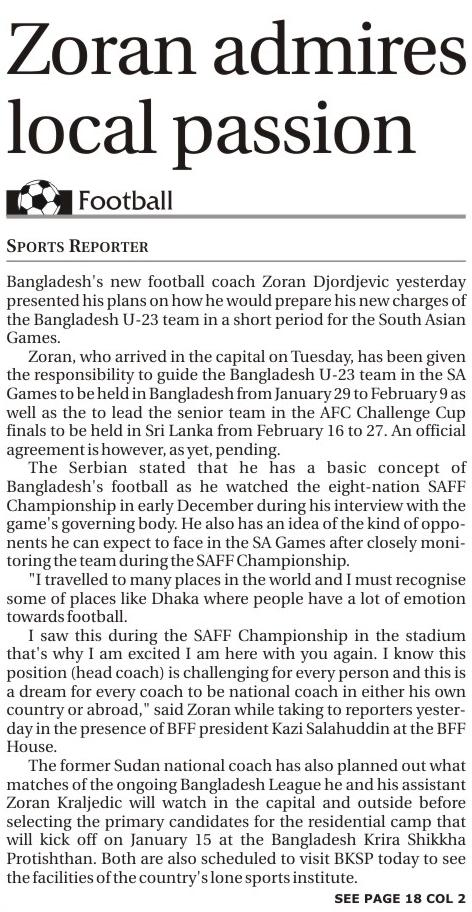 Zoran admires local passion

Football

SPORTS REPORTER

Bangladesh's new football coach Zoran Djordjevic yesterday presented his plans on how he would prepare his new charges of the Bangladesh U-23 team in a short period for the South Asian Games.

Zoran, who arrived in the capital on Tuesday, has been given the responsibility to guide the Bangladesh U-23 team in the SA Games to be held in Bangladesh from January 29 to February 9 as well as the to lead the senior team in the AFC Challenge Cup finals to be held in Sri Lanka from February 16 to 27. An official agreement is however, as yet, pending.

The Serbian stated that he has a basic concept of Bangladesh's football as he watched the eight-nation SAFF Championship in early December during his interview with the game's governing body. He also has an idea of the kind of opponents he can expect to face in the SA Games after closely monitoring the team during the SAFF Championship.

"I travelled to many places in the world and I must recognise some of places like Dhaka where people have a lot of emotion towards football.

I saw this during the SAFF Championship in the stadium that's why I am excited I am here with you again. I know this position (head coach) is challenging for every person and this is a dream for every coach to be national coach in either his own country or abroad," said Zoran while taking to reporters yesterday in the presence of BFF president Kazi Salahuddin at the BFF House.

The former Sudan national coach has also planned out what matches of the ongoing Bangladesh League he and his assistant Zoran Kraljedic will watch in the capital and outside before selecting the primary candidates for the residential camp that will kick off on January 15 at the Bangladesh Krira Shikkha Protishthan. Both are also scheduled to visit BKSP today to see the facilities of the country's lone sports institute.

SEE PAGE 18 COL 2